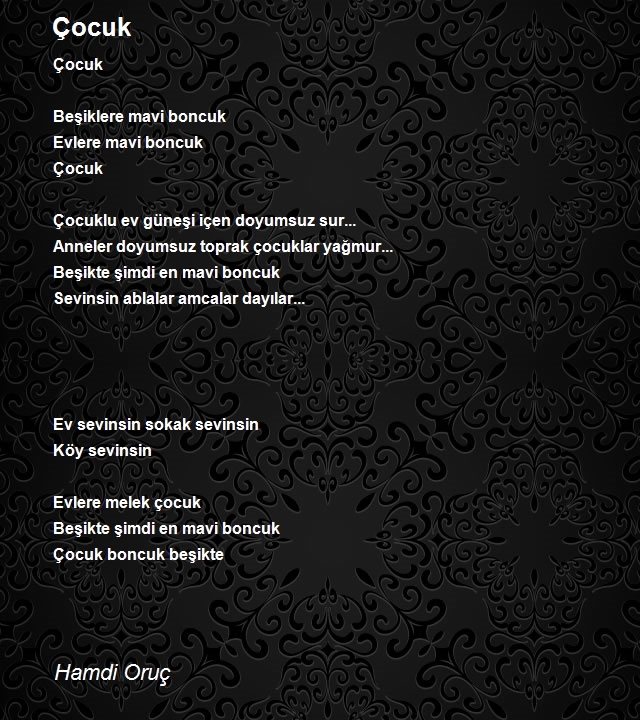 Çocuk

Çocuk

Beşiklere mavi boncuk
Evlere mavi boncuk
Çocuk

Çocuklu ev güneşi içen doyumsuz sur...
Anneler doyumsuz toprak çocuklar yağmur...
Beşikte şimdi en mavi boncuk
Sevinsin ablalar amcalar dayılar...

Ev sevinsin sokak sevinsin
Köy sevinsin

Evlere melek çocuk
Beşikte şimdi en mavi boncuk
Çocuk boncuk beşikte

Hamdi Oruç